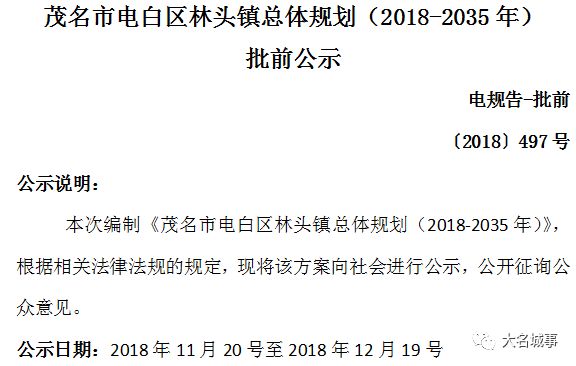 茂名市电白区林头镇总体规划（2018-2035 年）

批前公示

电规告-批前

〔2018〕497 号

公示说明：

本次编制《茂名市电白区林头镇总体规划（2018-2035 年）》，根据相关法律法规的规定，现将该方案向社会进行公示，公开征询公众意见。

公示日期：2018 年 11 月 20 号至 2018 年 12 月 19 号

大名城事